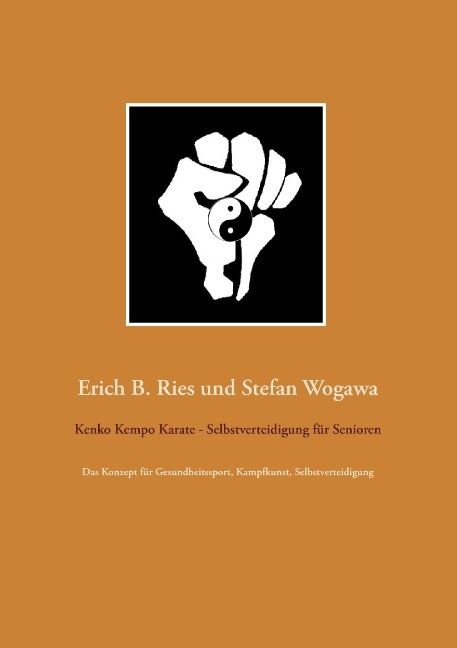 Erich B. Ries und Stefan Wogawa

Kenko Kempo Karate - Selbstverteidigung für Senioren

Das Konzept für Gesundheitssport, Kampfkunst, Selbstverteidigung